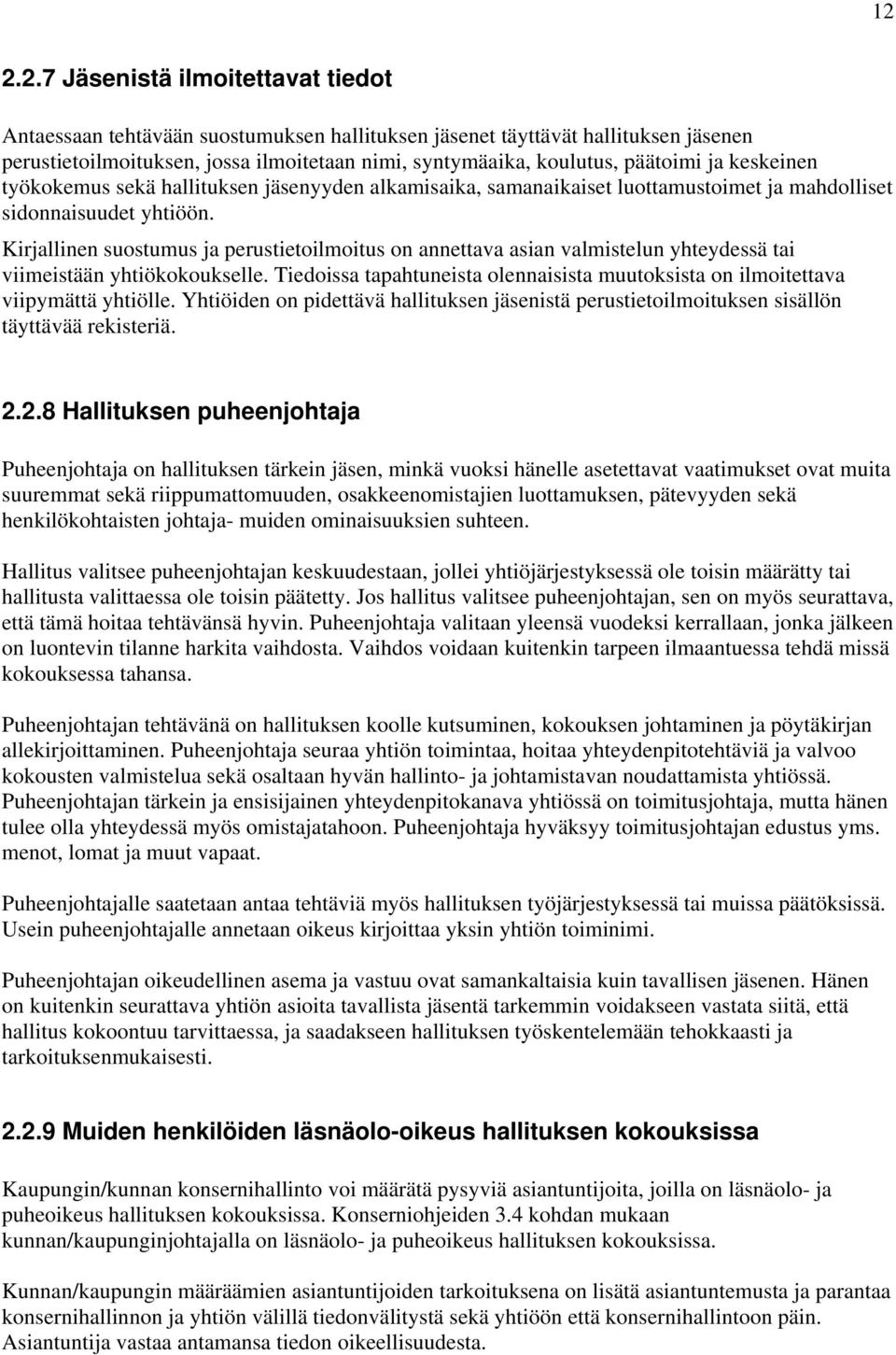 12

2.2.7 Jäsenistä ilmoitettavat tiedot

Antaessaan tehtävään suostumuksen hallituksen jäsenet täyttävät hallituksen jäsenen perustietoilmoituksen, jossa ilmoitetaan nimi, syntymäaika, koulutus, päätoimi ja keskeinen työkokemus sekä hallituksen jäsenyyden alkamisaika, samanaikaiset luottamustoimet ja mahdolliset sidonnaisuudet yhtiöön.

Kirjallinen suostumus ja perustietoilmoitus on annettava asian valmistelun yhteydessä tai viimeistään yhtiökokoukselle. Tiedoissa tapahtuneista olennaisista muutoksista on ilmoitettava viipymättä yhtiölle. Yhtiöiden on pidettävä hallituksen jäsenistä perustietoilmoituksen sisällön täyttävää rekisteriä.

2.2.8 Hallituksen puheenjohtaja

Puheenjohtaja on hallituksen tärkein jäsen, minkä vuoksi hänelle asetettavat vaatimukset ovat muita suuremmat sekä riippumattomuuden, osakkeenomistajien luottamuksen, pätevyyden sekä henkilökohtaisten johtaja- muiden ominaisuuksien suhteen.

Hallitus valitsee puheenjohtajan keskuudestaan, jollei yhtiöjärjestyksessä ole toisin määrätty tai hallitusta valittaessa ole toisin päätetty. Jos hallitus valitsee puheenjohtajan, sen on myös seurattava, että tämä hoitaa tehtävänsä hyvin. Puheenjohtaja valitaan yleensä vuodeksi kerrallaan, jonka jälkeen on luontevin tilanne harkita vaihdosta. Vaihdos voidaan kuitenkin tarpeen ilmaantuessa tehdä missä kokouksessa tahansa.

Puheenjohtajan tehtävänä on hallituksen koolle kutsuminen, kokouksen johtaminen ja pöytäkirjan allekirjoittaminen. Puheenjohtaja seuraa yhtiön toimintaa, hoitaa yhteydenpitotehtäviä ja valvoo kokousten valmistelua sekä osaltaan hyvän hallinto- ja johtamistavan noudattamista yhtiössä. Puheenjohtajan tärkein ja ensisijainen yhteydenpitokanava yhtiössä on toimitusjohtaja, mutta hänen tulee olla yhteydessä myös omistajatahoon. Puheenjohtaja hyväksyy toimitusjohtajan edustus yms. menot, lomat ja muut vapaat.

Puheenjohtajalle saatetaan antaa tehtäviä myös hallituksen työjärjestyksessä tai muissa päätöksissä. Usein puheenjohtajalle annetaan oikeus kirjoittaa yksin yhtiön toiminimi.

Puheenjohtajan oikeudellinen asema ja vastuu ovat samankaltaisia kuin tavallisen jäsenen. Hänen on kuitenkin seurattava yhtiön asioita tavallista jäsentä tarkemmin voidakseen vastata siitä, että hallitus kokoontuu tarvittaessa, ja saadakseen hallituksen työskentelemään tehokkaasti ja tarkoituksenmukaisesti.

2.2.9 Muiden henkilöiden läsnäolo-oikeus hallituksen kokouksissa

Kaupungin/kunnan konsernihallinto voi määrätä pysyviä asiantuntijoita, joilla on läsnäolo- ja puheoikeus hallituksen kokouksissa. Konserniohjeiden 3.4 kohdan mukaan kunnan/kaupunginjohtajalla on läsnäolo- ja puheoikeus hallituksen kokouksissa.

Kunnan/kaupungin määräämien asiantuntijoiden tarkoituksena on lisätä asiantuntemusta ja parantaa konsernihallinnon ja yhtiön välillä tiedonvälitystä sekä yhtiöön että konsernihallintoon päin. Asiantuntija vastaa antamansa tiedon oikeellisuudesta.